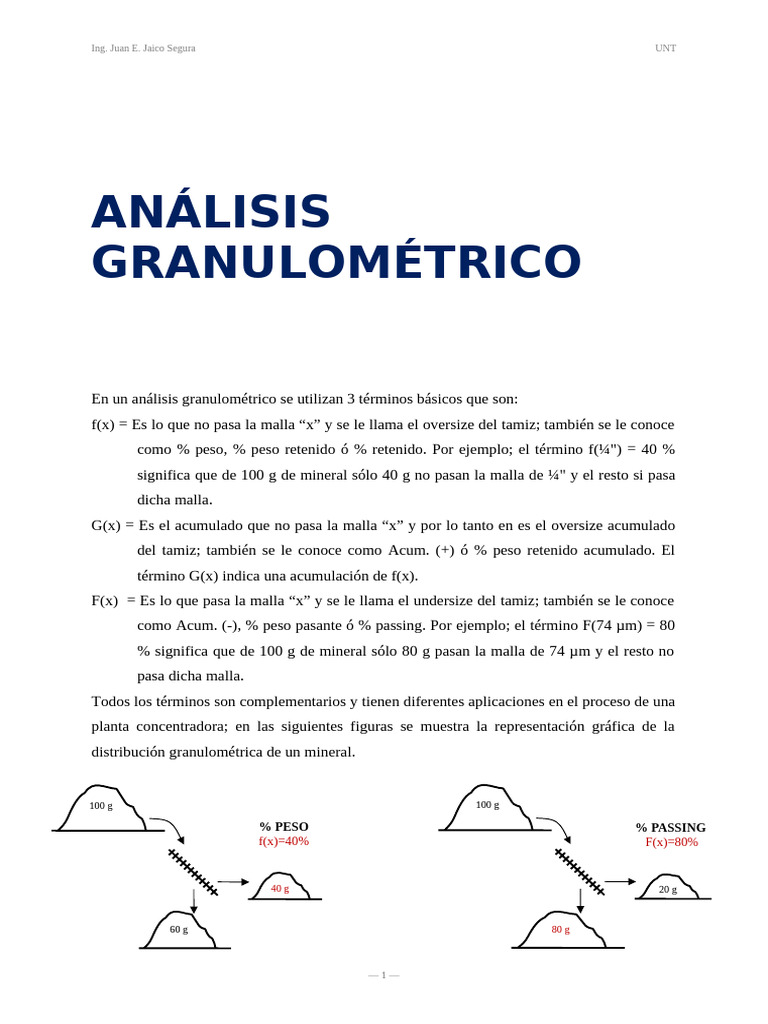 Ing. Juan E. Jaico Segura

UNT

ANÁLISIS GRANULOMÉTRICO

En un análisis granulométrico se utilizan 3 términos básicos que son:

f(x) = Es lo que no pasa la malla “x” y se le llama el oversize del tamiz; también se le conoce como % peso, % peso retenido ó % retenido. Por ejemplo; el término f(¼") = 40 % significa que de 100 g de mineral sólo 40 g no pasan la malla de ¼" y el resto si pasa dicha malla.

G(x) = Es el acumulado que no pasa la malla “x” y por lo tanto en es el oversize acumulado del tamiz; también se le conoce como Acum. (+) ó % peso retenido acumulado. El término G(x) indica una acumulación de f(x).

F(x) = Es lo que pasa la malla “x” y se le llama el undersize del tamiz; también se le conoce como Acum. (-), % peso pasante ó % passing. Por ejemplo; el término F(74 μm) = 80 % significa que de 100 g de mineral sólo 80 g pasan la malla de 74 μm y el resto no pasa dicha malla.

Todos los términos son complementarios y tienen diferentes aplicaciones en el proceso de una planta concentradora; en las siguientes figuras se muestra la representación gráfica de la distribución granulométrica de un mineral.

100 g

% PESO
f(x)=40%

40 g

60 g

100 g

% PASSING
F(x)=80%

20 g

80 g

— 1 —